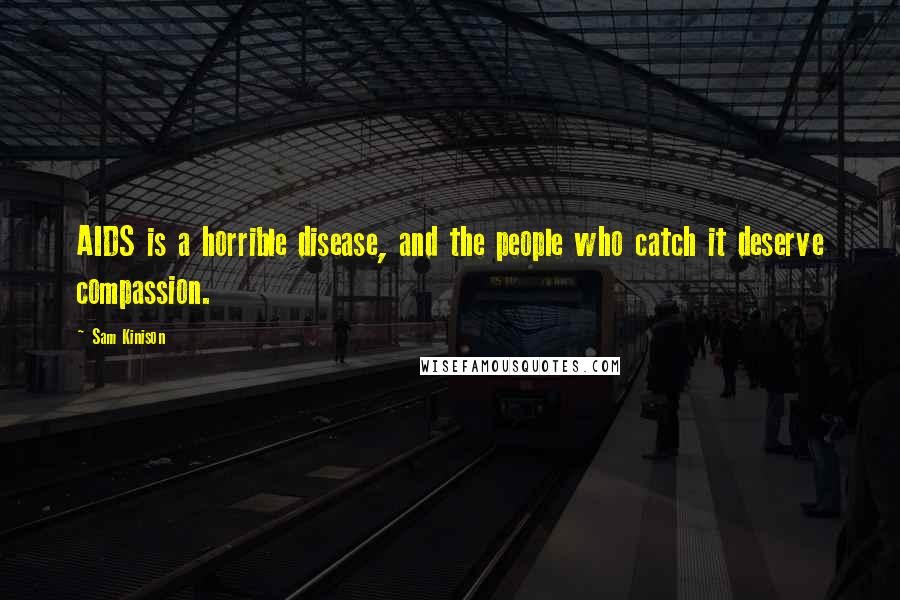 AIDS is a horrible disease, and the people who catch it deserve compassion.

~ Sam Kinison

WISEFAMOUSQUOTES.COM